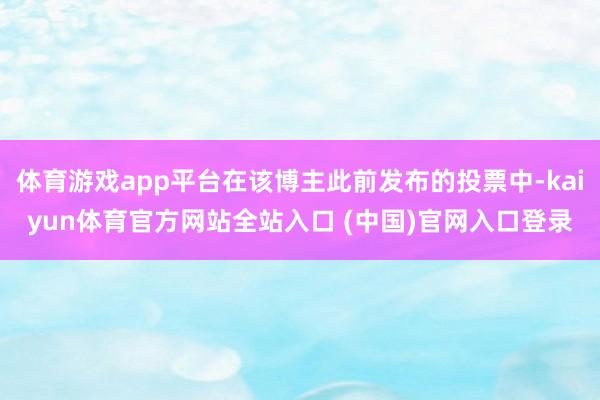 体育游戏app平台在该博主此前发布的投票中-kaiyun体育官方网站全站入口 (中国)官网入口登录